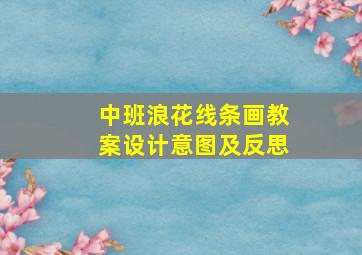 中班浪花线条画教案设计意图及反思